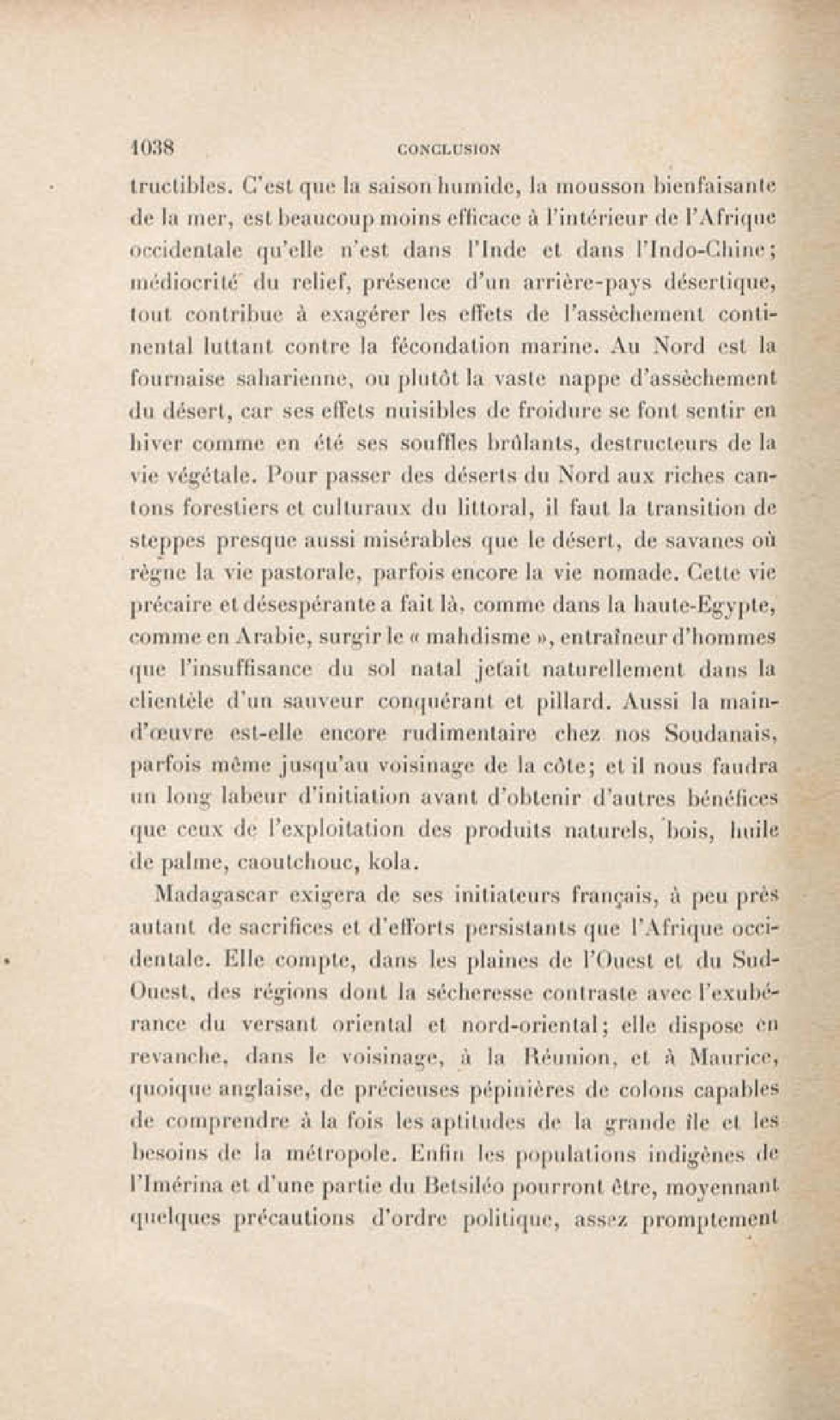 1038 CONCLUSION

tructibles. C'est que la saison humide, la mousson bienfaisante de la mer, est beaucoup moins efficace à l'intérieur de l'Afrique occidentale qu'elle n'est dans l'Inde et dans l'Indo-Chine; médiocrité du relief, présence d'un arrière-pays désertique, tout contribue à exagérer les effets de l'assèchement continental luttant contre la fécondation marine. Au Nord est la fournaise saharienne, ou plutôt la vaste nappe d'assèchement du désert, car ses effets nuisibles de froidure se font sentir en hiver comme en été ses souffles brûlants, destructeurs de la vie végétale. Pour passer des déserts du Nord aux riches cantons forestiers et culturaux du littoral, il faut la transition de steppes presque aussi misérables que le désert, de savanes où règne la vie pastorale, parfois encore la vie nomade. Cette vie précaire et désespérante a fait là, comme dans la haute-Egypte, comme en Arabie, surgir le « mahdisme », entraîneur d'hommes que l'insuffisance du sol natal jetait naturellement dans la clientèle d'un sauveur conquérant et pillard. Aussi la main-d'œuvre est-elle encore rudimentaire chez nos Soudanais, parfois même jusqu'au voisinage de la côte; et il nous faudra un long labeur d'initiation avant d'obtenir d'autres bénéfices que ceux de l'exploitation des produits naturels, bois, huile de palme, caoutchouc, kola.

Madagascar exigera de ses initiateurs français, à peu près autant de sacrifices et d'efforts persistants que l'Afrique occidentale. Elle compte, dans les plaines de l'Ouest et du Sud-Ouest, des régions dont la sécheresse contraste avec l'exubérance du versant oriental et nord-oriental; elle dispose en revanche, dans le voisinage, à la Réunion, et à Maurice, quoique anglaise, de précieuses pépinières de colons capables de comprendre à la fois les aptitudes de la grande île et les besoins de la métropole. Enfin les populations indigènes de l'Imérina et d'une partie du Betsiléo pourront être, moyennant quelques précautions d'ordre politique, assez promptement